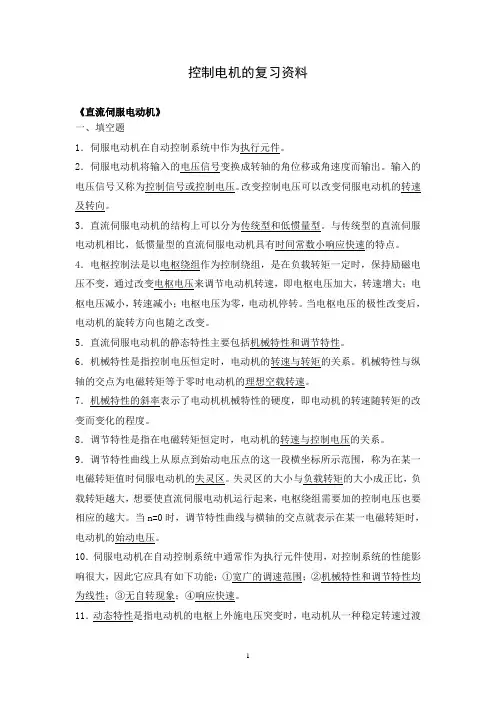 控制电机的复习资料

《直流伺服电动机》

一、填空题

1．伺服电动机在自动控制系统中作为执行元件。

2．伺服电动机将输入的电压信号变换成转轴的角位移或角速度而输出。输入的电压信号又称为控制信号或控制电压。改变控制电压可以改变伺服电动机的转速及转向。

3．直流伺服电动机的结构上可以分为传统型和低惯量型。与传统型的直流伺服电动机相比，低惯量型的直流伺服电动机具有时间常数小响应快速的特点。

4．电枢控制法是以电枢绕组作为控制绕组，是在负载转矩一定时，保持励磁电压不变，通过改变电枢电压来调节电动机转速，即电枢电压加大，转速增大；电枢电压减小，转速减小；电枢电压为零，电动机停转。当电枢电压的极性改变后，电动机的旋转方向也随之改变。

5．直流伺服电动机的静态特性主要包括机械特性和调节特性。

6．机械特性是指控制电压恒定时，电动机的转速与转矩的关系。机械特性与纵轴的交点为电磁转矩等于零时电动机的理想空载转速。

7．机械特性的斜率表示了电动机机械特性的硬度，即电动机的转速随转矩的改变而变化的程度。

8．调节特性是指在电磁转矩恒定时，电动机的转速与控制电压的关系。

9．调节特性曲线上从原点到始动电压点的这一段横坐标所示范围，称为在某一电磁转矩值时伺服电动机的失灵区。失灵区的大小与负载转矩的大小成正比，负载转矩越大，想要使直流伺服电动机运行起来，电枢绕组需要加的控制电压也要相应的越大。当 n=0 时，调节特性曲线与横轴的交点就表示在某一电磁转矩时，电动机的始动电压。

10．伺服电动机在自动控制系统中通常作为执行元件使用，对控制系统的性能影响很大，因此它应具有如下功能：①宽广的调速范围；②机械特性和调节特性均为线性；③无自转现象；④响应快速。

11．动态特性是指电动机的电枢上外施电压突变时，电动机从一种稳定转速过渡

1